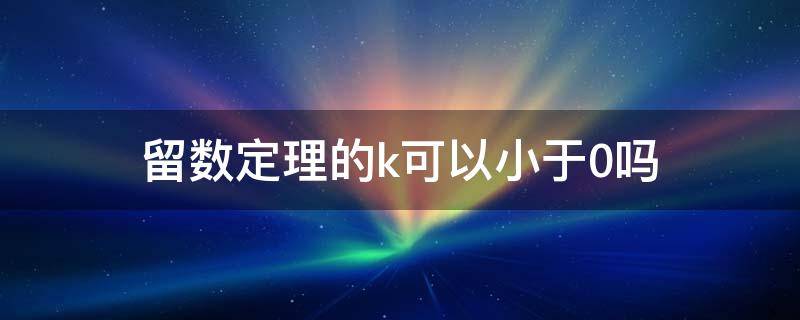 留数定理的k可以小于0吗